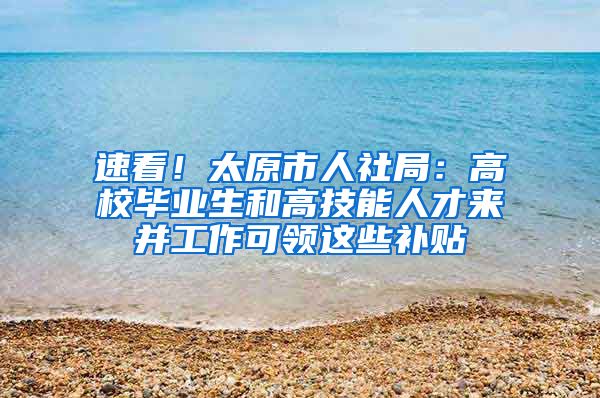 速看！太原市人社局：高校毕业生和高技能人才来并工作可领这些补贴